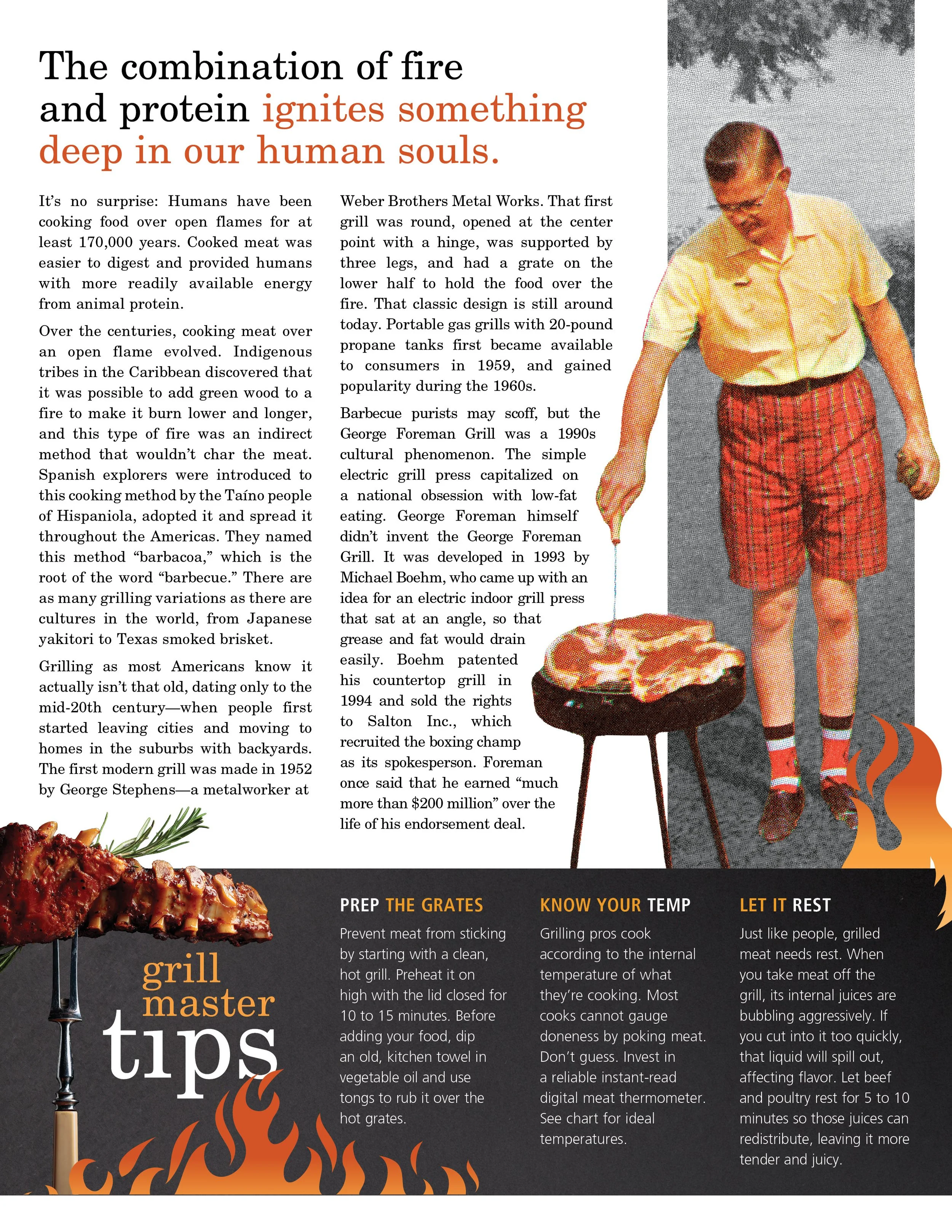 The combination of fire and protein ignites something deep in our human souls.

It's no surprise: Humans have been cooking food over open flames for at least 170,000 years. Cooked meat was easier to digest and provided humans with more readily available energy from animal protein.

Over the centuries, cooking meat over an open flame evolved. Indigenous tribes in the Caribbean discovered that it was possible to add green wood to a fire to make it burn lower and longer, and this type of fire was an indirect method that wouldn't char the meat. Spanish explorers were introduced to this cooking method by the Taíno people of Hispaniola, adopted it and spread it throughout the Americas. They named this method "barbacoa," which is the root of the word "barbecue." There are as many grilling variations as there are cultures in the world, from Japanese yakitori to Texas smoked brisket.

Grilling as most Americans know it actually isn't that old, dating only to the mid-20th century—when people first started leaving cities and moving to homes in the suburbs with backyards. The first modern grill was made in 1952 by George Stephens—a metalworker at Weber Brothers Metal Works. That first grill was round, opened at the center point with a hinge, was supported by three legs, and had a grate on the lower half to hold the food over the fire. That classic design is still around today. Portable gas grills with 20-pound propane tanks first became available to consumers in 1959, and gained popularity during the 1960s.

Barbecue purists may scoff, but the George Foreman Grill was a 1990s cultural phenomenon. The simple electric grill press capitalized on a national obsession with low-fat eating. George Foreman himself didn't invent the George Foreman Grill. It was developed in 1993 by Michael Boehm, who came up with an idea for an electric indoor grill press that sat at an angle, so that grease and fat would drain easily. Boehm patented his countertop grill in 1994 and sold the rights to Salton Inc., which recruited the boxing champ as its spokesperson. Foreman once said that he earned "much more than $200 million" over the life of his endorsement deal.

grill master tips

PREP THE GRATES
Prevent meat from sticking by starting with a clean, hot grill. Preheat it on high with the lid closed for 10 to 15 minutes. Before adding your food, dip an old, kitchen towel in vegetable oil and use tongs to rub it over the hot grates.

KNOW YOUR TEMP
Grilling pros cook according to the internal temperature of what they're cooking. Most cooks cannot gauge doneness by poking meat. Don't guess. Invest in a reliable instant-read digital meat thermometer. See chart for ideal temperatures.

LET IT REST
Just like people, grilled meat needs rest. When you take meat off the grill, its internal juices are bubbling aggressively. If you cut into it too quickly, that liquid will spill out, affecting flavor. Let beef and poultry rest for 5 to 10 minutes so those juices can redistribute, leaving it more tender and juicy.